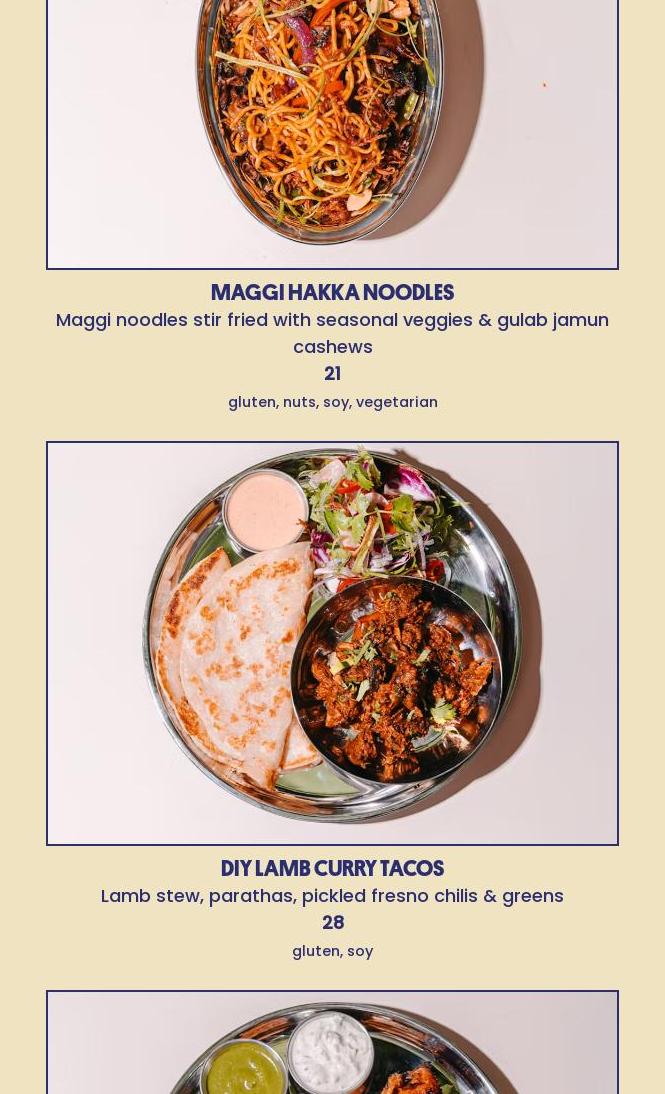 MAGGI HAKKA NOODLES

Maggi noodles stir fried with seasonal veggies & gulab jamun cashews

21

gluten, nuts, soy, vegetarian

DIY LAMB CURRY TACOS

Lamb stew, parathas, pickled fresno chilis & greens

28

gluten, soy